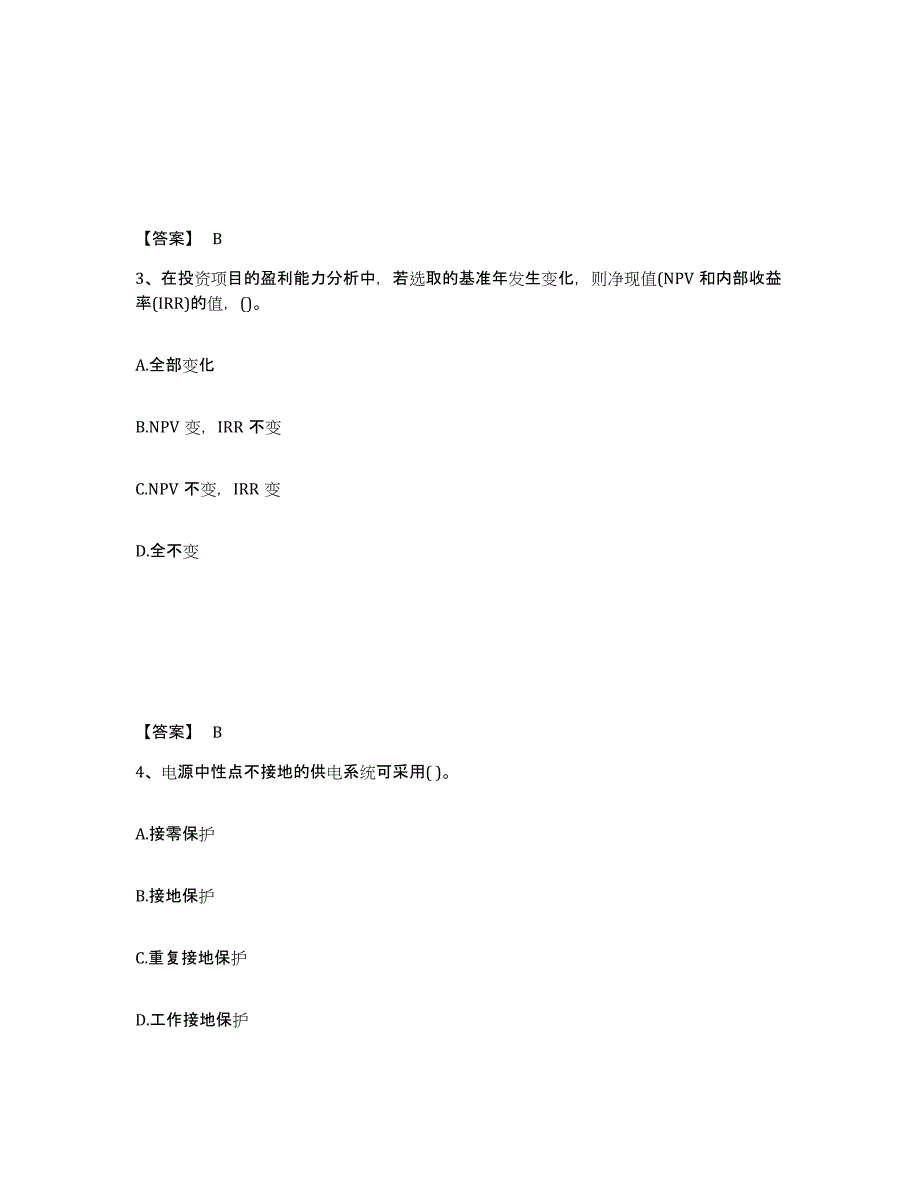 【答案】 B

3、在投资项目的盈利能力分析中，若选取的基准年发生变化，则净现值(NPV 和内部收益率(IRR)的值，()。

A.全部变化

B.NPV 变，IRR 不变

C.NPV 不变，IRR 变

D.全不变

【答案】 B

4、电源中性点不接地的供电系统可采用( )。

A.接零保护

B.接地保护

C.重复接地保护

D.工作接地保护